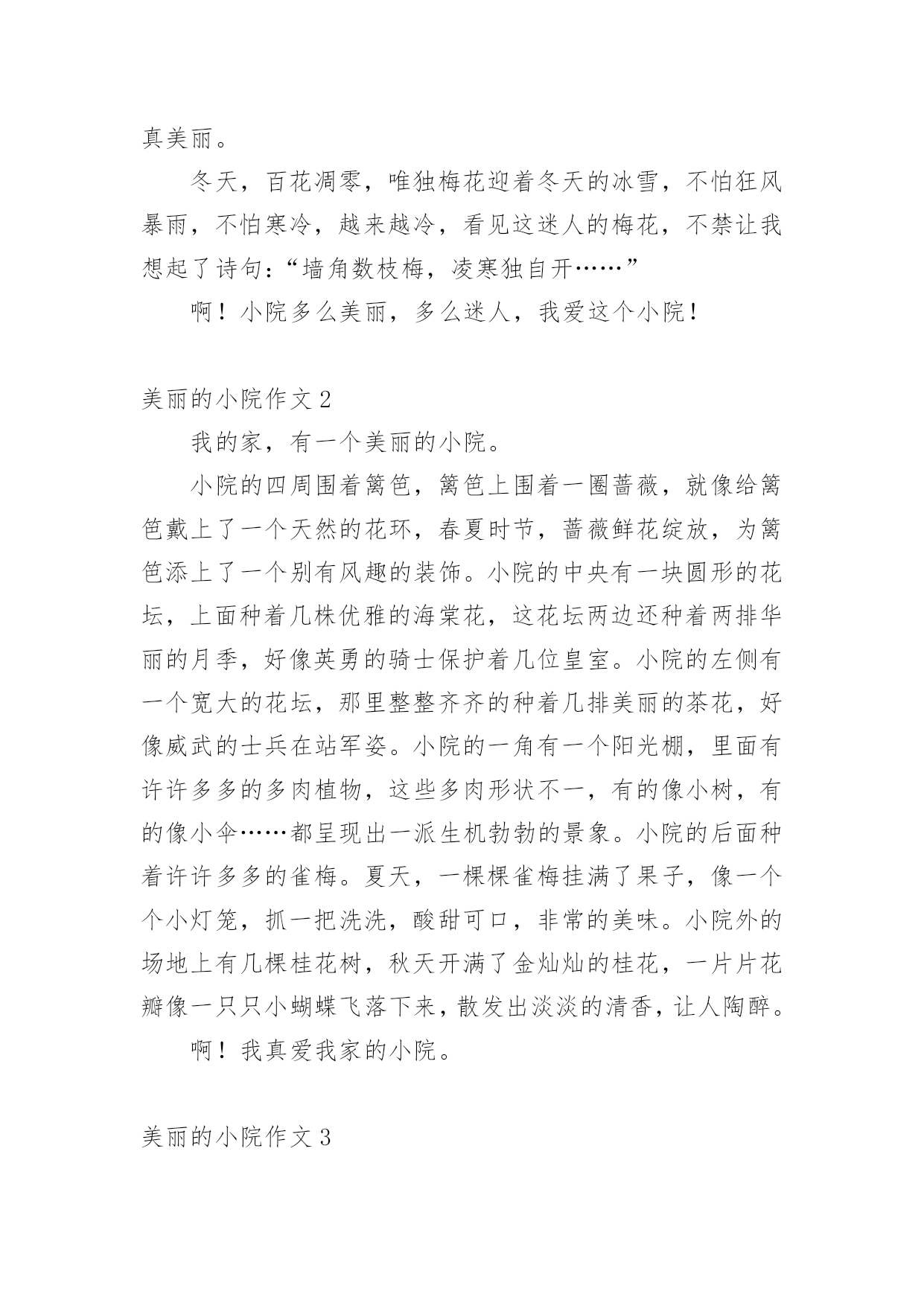 真美丽。

冬天，百花凋零，唯独梅花迎着冬天的冰雪，不怕狂风暴雨，不怕寒冷，越来越冷，看见这迷人的梅花，不禁让我想起了诗句：“墙角数枝梅，凌寒独自开……”

啊！小院多么美丽，多么迷人，我爱这个小院！

美丽的小院作文 2

我的家，有一个美丽的小院。

小院的四周围着篱笆，篱笆上围着一圈蔷薇，就像给篱笆戴上了一个天然的花环，春夏时节，蔷薇鲜花绽放，为篱笆添上了一个别有风趣的装饰。小院的中央有一块圆形的花坛，上面种着几株优雅的海棠花，这花坛两边还种着两排华丽的月季，好像英勇的骑士保护着几位皇室。小院的左侧有一个宽大的花坛，那里整整齐齐的种着几排美丽的茶花，好像威武的士兵在站军姿。小院的一角有一个阳光棚，里面有许许多多的多肉植物，这些多肉形状不一，有的像小树，有的像小伞……都呈现出一派生机勃勃的景象。小院的后面种着许许多多的雀梅。夏天，一棵棵雀梅挂满了果子，像一个个小灯笼，抓一把洗洗，酸甜可口，非常的美味。小院外的场地上有几棵桂花树，秋天开满了金灿灿的桂花，一片片花瓣像一只只小蝴蝶飞落下来，散发出淡淡的清香，让人陶醉。

啊！我真爱我家的小院。

美丽的小院作文 3